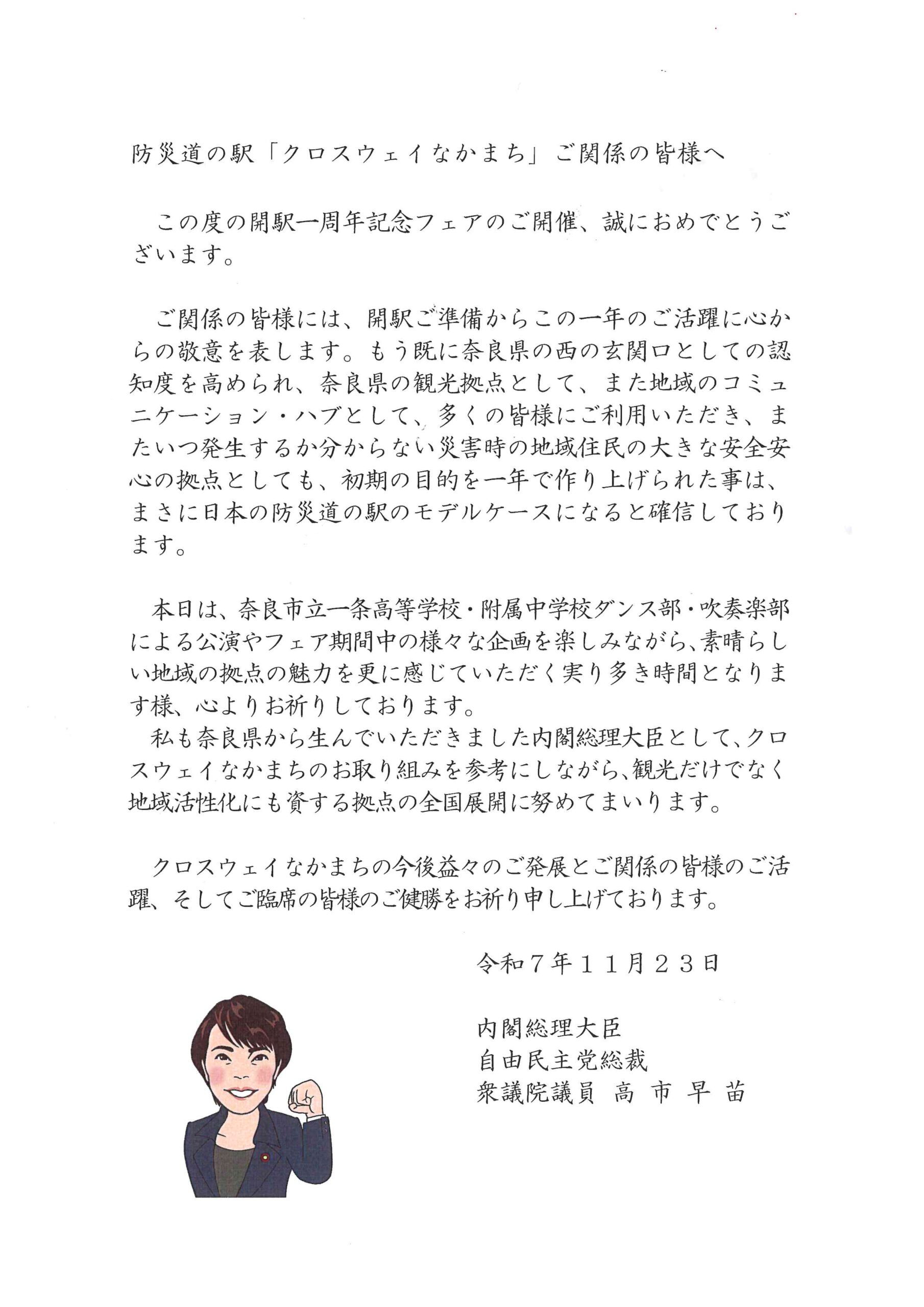 防災道の駅「クロスウェイなかまち」ご関係の皆様へ

この度の開駅一周年記念フェアのご開催、誠におめでとうございます。

ご関係の皆様には、開駅ご準備からこの一年のご活躍に心からの敬意を表します。もう既に奈良県の西の玄関口としての認知度を高められ、奈良県の観光拠点として、また地域のコミュニケーション・ハブとして、多くの皆様にご利用いただき、またいつ発生するか分からない災害時の地域住民の大きな安全安心の拠点としても、初期の目的を一年で作り上げられた事は、まさに日本の防災道の駅のモデルケースになると確信しております。

本日は、奈良市立一条高等学校・附属中学校ダンス部・吹奏楽部による公演やフェア期間中の様々な企画を楽しみながら、素晴らしい地域の拠点の魅力を更に感じていただく実り多き時間となります様、心よりお祈りしております。
私も奈良県から生んでいただきました内閣総理大臣として、クロスウェイなかまちのお取り組みを参考にしながら、観光だけでなく地域活性化にも資する拠点の全国展開に努めてまいります。

クロスウェイなかまちの今後益々のご発展とご関係の皆様のご活躍、そしてご臨席の皆様のご健勝をお祈り申し上げております。

令和７年１１月２３日

内閣総理大臣
自由民主党総裁
衆議院議員 高 市 早 苗